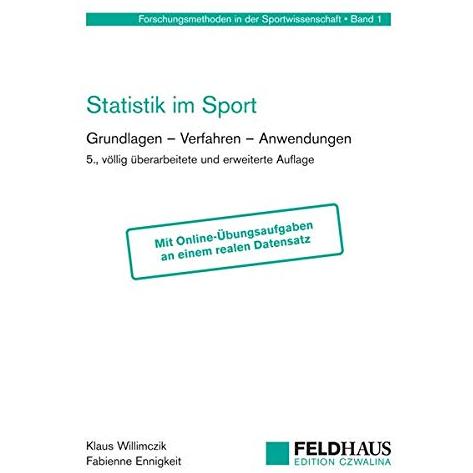 Forschungsmethoden in der Sportwissenschaft • Band 1

Statistik im Sport

Grundlagen – Verfahren – Anwendungen

5., völlig überarbeitete und erweiterte Auflage

Mit Online-Übungsaufgaben an einem realen Datensatz

Klaus Willimczik
Fabienne Ennigkeit

FELDHAUS
EDITION CZWALINA